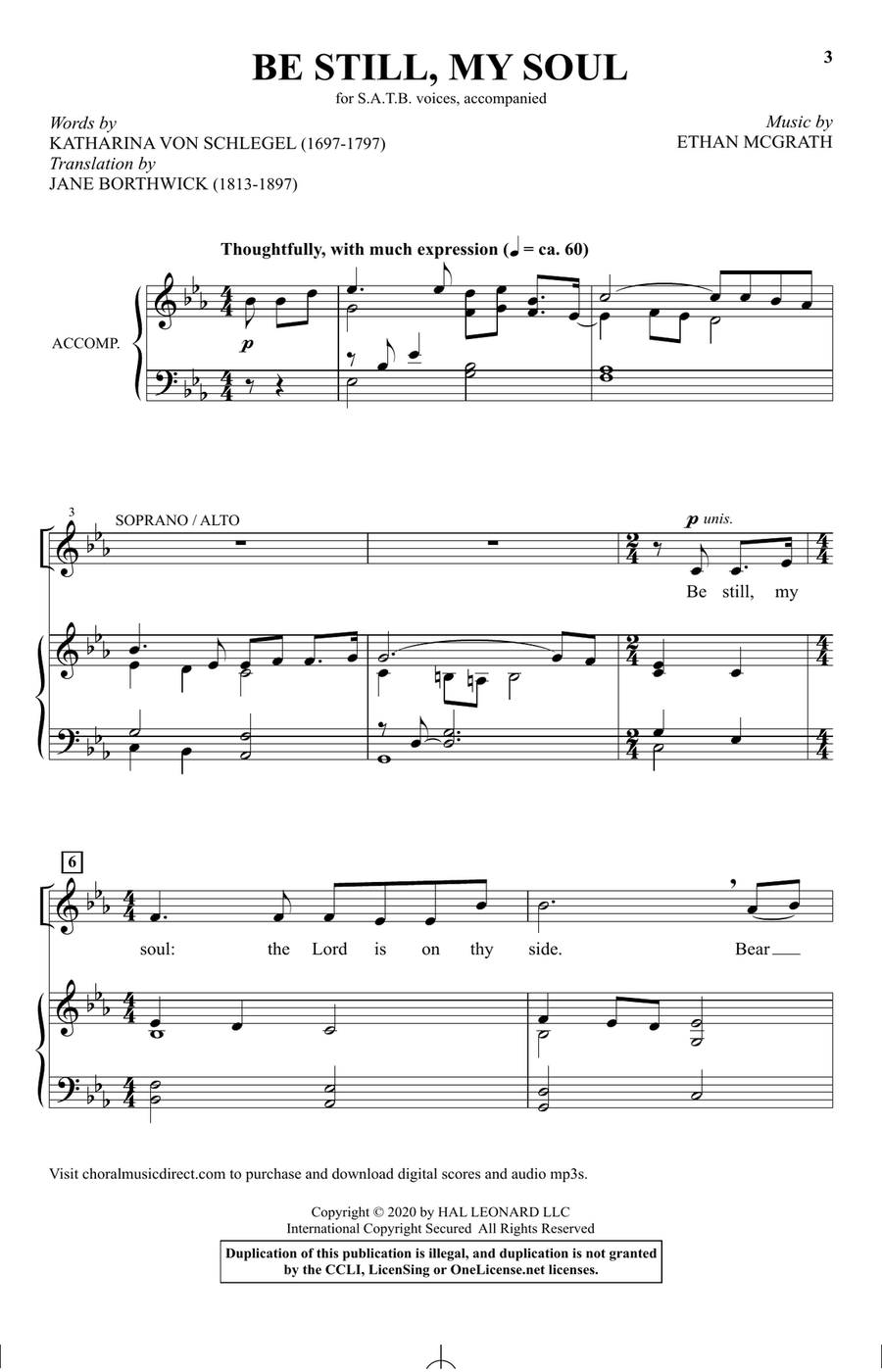 3

BE STILL, MY SOUL

for S.A.T.B. voices, accompanied

Words by
KATHARINA VON SCHLEGEL (1697-1797)
Translation by
JANE BORTHWICK (1813-1897)

Music by
ETHAN MCGRATH

Thoughtfully, with much expression (♩ = ca. 60)

ACCOMP.

p

3

SOPRANO / ALTO

p unis.

Be still, my

6

soul: the Lord is on thy side. Bear

Visit choralmusicdirect.com to purchase and download digital scores and audio mp3s.

Copyright © 2020 by HAL LEONARD LLC
International Copyright Secured All Rights Reserved

Duplication of this publication is illegal, and duplication is not granted by the CCLI, LicenSing or OneLicense.net licenses.